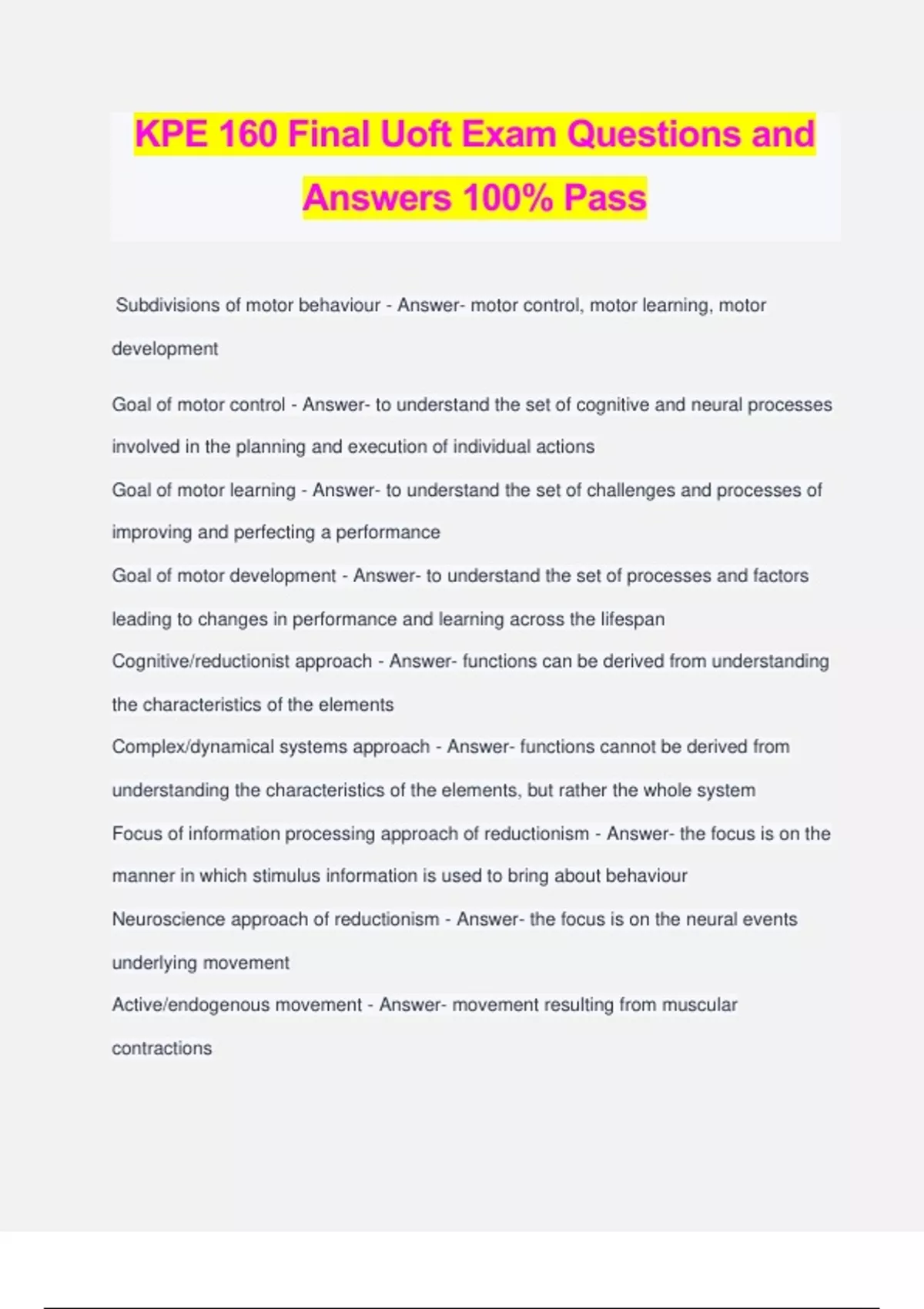 KPE 160 Final Uoft Exam Questions and Answers 100% Pass

Subdivisions of motor behaviour - Answer- motor control, motor learning, motor development

Goal of motor control - Answer- to understand the set of cognitive and neural processes involved in the planning and execution of individual actions

Goal of motor learning - Answer- to understand the set of challenges and processes of improving and perfecting a performance

Goal of motor development - Answer- to understand the set of processes and factors leading to changes in performance and learning across the lifespan

Cognitive/reductionist approach - Answer- functions can be derived from understanding the characteristics of the elements

Complex/dynamical systems approach - Answer- functions cannot be derived from understanding the characteristics of the elements, but rather the whole system

Focus of information processing approach of reductionism - Answer- the focus is on the manner in which stimulus information is used to bring about behaviour

Neuroscience approach of reductionism - Answer- the focus is on the neural events underlying movement

Active/endogenous movement - Answer- movement resulting from muscular contractions